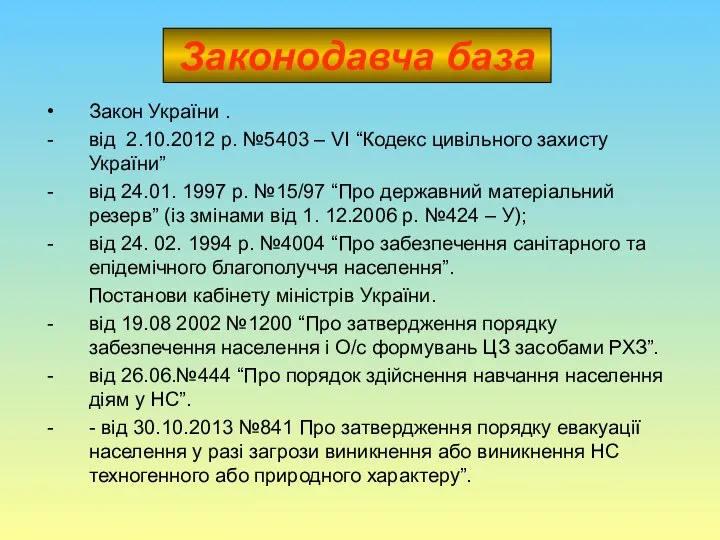 Законодавча база

• Закон України .

- від 2.10.2012 р. №5403 – VI “Кодекс цивільного захисту України”

- від 24.01. 1997 р. №15/97 “Про державний матеріальний резерв” (із змінами від 1. 12.2006 р. №424 – У);

- від 24. 02. 1994 р. №4004 “Про забезпечення санітарного та епідемічного благополуччя населення”.

Постанови кабінету міністрів України.

- від 19.08 2002 №1200 “Про затвердження порядку забезпечення населення і О/с формувань ЦЗ засобами РХЗ”.

- від 26.06.№444 “Про порядок здійснення навчання населення діям у НС”.

- - від 30.10.2013 №841 Про затвердження порядку евакуації населення у разі загрози виникнення або виникнення НС техногенного або природного характеру”.